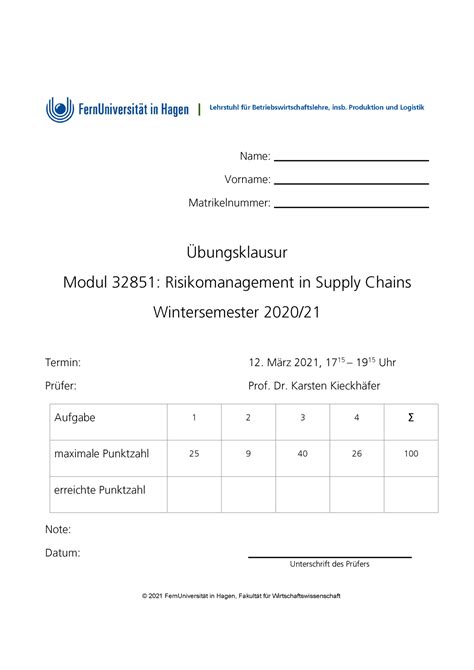 FernUniversität in Hagen | Lehrstuhl für Betriebswirtschaftslehre, insb. Produktion und Logistik

Name:

Vorname:

Matrikelnummer:

Übungsklausur

Modul 32851: Risikomanagement in Supply Chains

Wintersemester 2020/21

Termin: 12. März 2021, $17^{15}$ – $19^{15}$ Uhr

Prüfer: Prof. Dr. Karsten Kieckhäfer

| Aufgabe | 1 | 2 | 3 | 4 | Σ |
|---|---|---|---|---|---|
| maximale Punktzahl | 25 | 9 | 40 | 26 | 100 |
| erreichte Punktzahl | | | | | |

Note:

Datum:

Unterschrift des Prüfers

© 2021 FernUniversität in Hagen, Fakultät für Wirtschaftswissenschaft